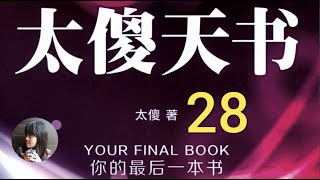 太傻天书

太傻 著 28

YOUR FINAL BOOK
你的最后一本书